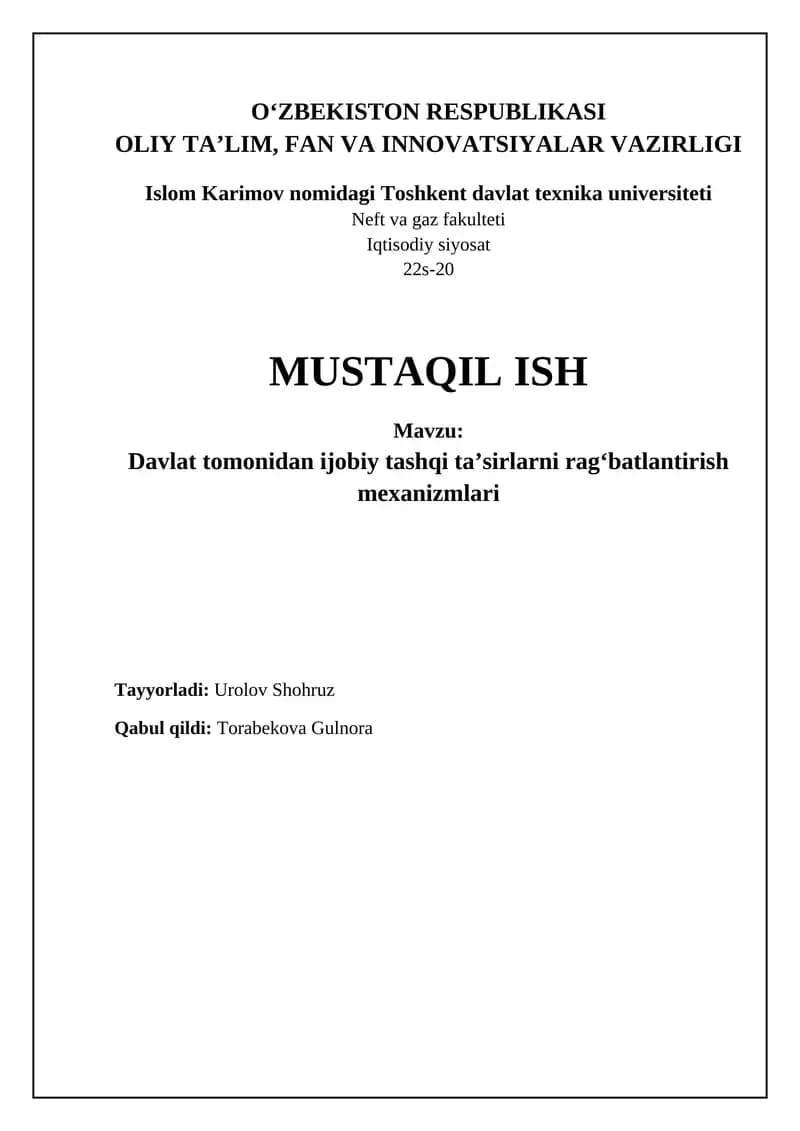 O‘ZBEKISTON RESPUBLIKASI
OLIY TA’LIM, FAN VA INNOVATSIYALAR VAZIRLIGI

Islom Karimov nomidagi Toshkent davlat texnika universiteti
Neft va gaz fakulteti
Iqtisodiy siyosat
22s-20

MUSTAQIL ISH

Mavzu:
Davlat tomonidan ijobiy tashqi ta’sirlarni rag‘batlantirish mexanizmlari

Tayyorladi: Urolov Shohruz

Qabul qildi: Torabekova Gulnora